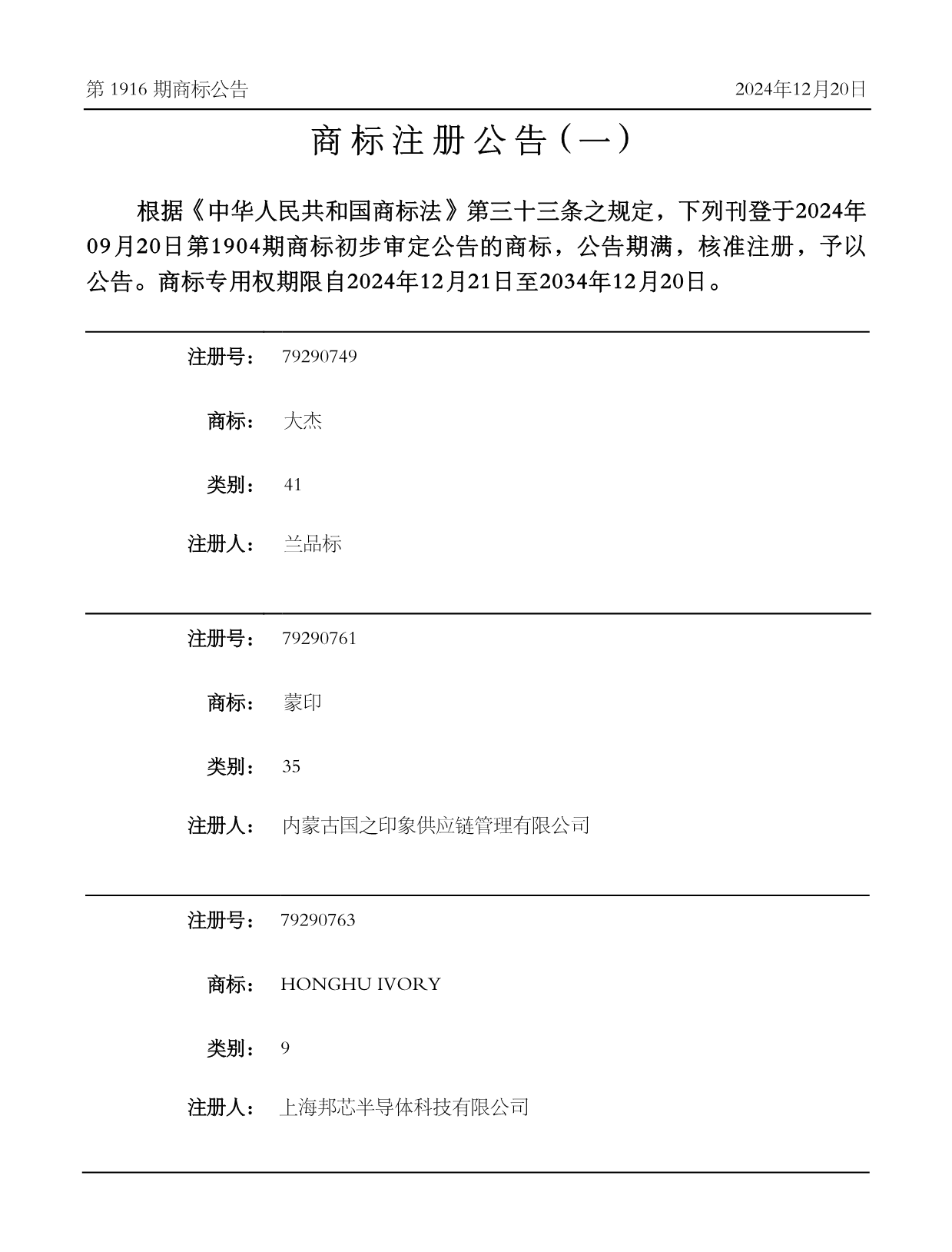 第 1916 期商标公告

2024年12月20日

商标注册公告（一）

根据《中华人民共和国商标法》第三十三条之规定，下列刊登于2024年09月20日第1904期商标初步审定公告的商标，公告期满，核准注册，予以公告。商标专用权期限自2024年12月21日至2034年12月20日。

注册号： 79290749

商标： 大杰

类别： 41

注册人： 兰品标

注册号： 79290761

商标： 蒙印

类别： 35

注册人： 内蒙古国之印象供应链管理有限公司

注册号： 79290763

商标： HONGHU IVORY

类别： 9

注册人： 上海邦芯半导体科技有限公司